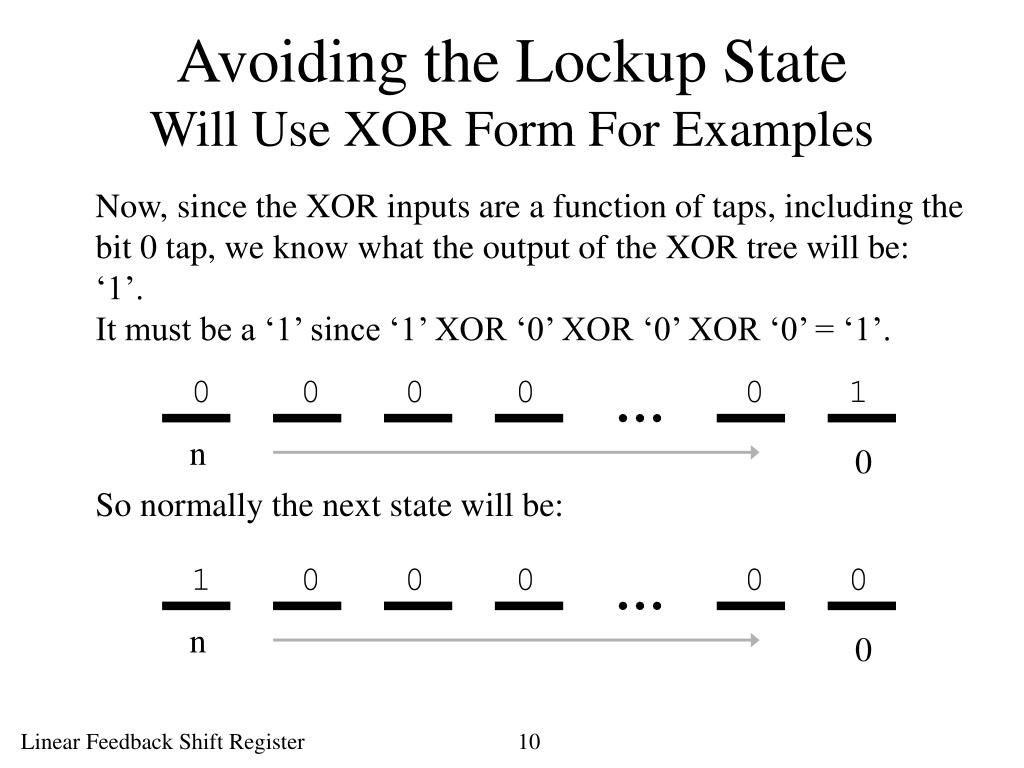 Avoiding the Lockup State
Will Use XOR Form For Examples

Now, since the XOR inputs are a function of taps, including the bit 0 tap, we know what the output of the XOR tree will be: ‘1’.
It must be a ‘1’ since ‘1’ XOR ‘0’ XOR ‘0’ XOR ‘0’ = ‘1’.

0 0 0 0 … 0 1
n 0

So normally the next state will be:

1 0 0 0 … 0 0
n 0

Linear Feedback Shift Register 10